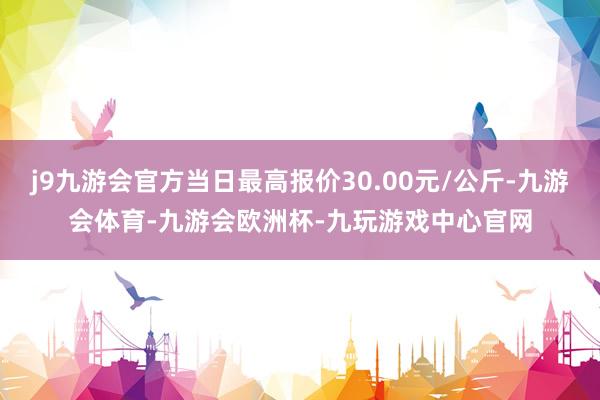 j9九游会官方当日最高报价30.00元/公斤-九游会体育-九游会欧洲杯-九玩游戏中心官网